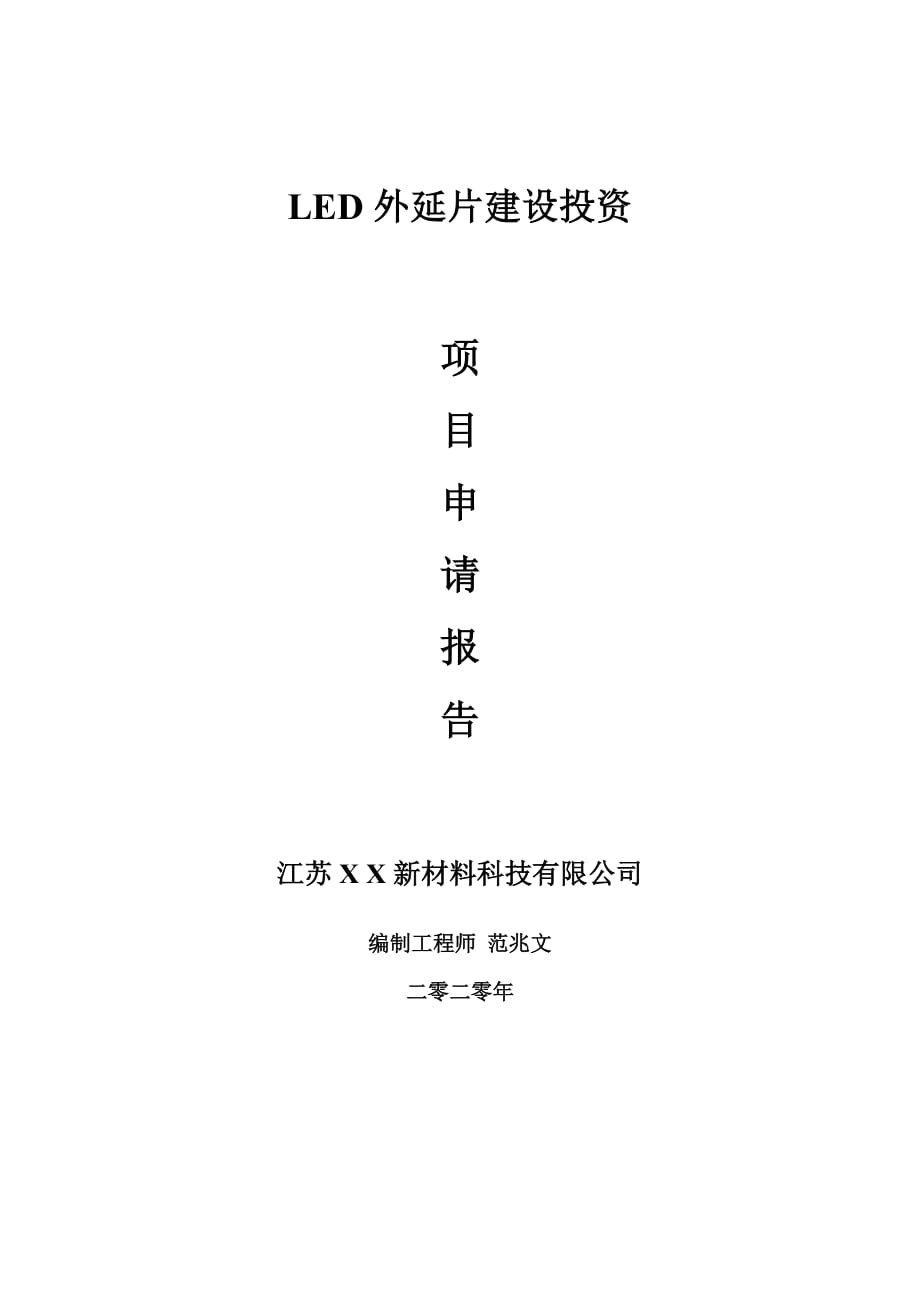 LED 外延片建设投资

项

目

申

请

报

告

江苏 X X 新材料科技有限公司

编制工程师 范兆文

二零二零年